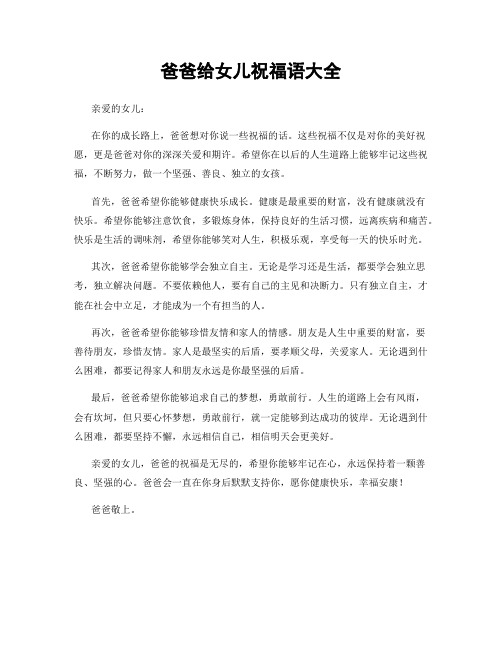 爸爸给女儿祝福语大全

亲爱的女儿：

在你的成长路上，爸爸想对你说一些祝福的话。这些祝福不仅是对你的美好祝愿，更是爸爸对你的深深关爱和期许。希望你在以后的人生道路上能够牢记这些祝福，不断努力，做一个坚强、善良、独立的女孩。

首先，爸爸希望你能够健康快乐成长。健康是最重要的财富，没有健康就没有快乐。希望你能够注意饮食，多锻炼身体，保持良好的生活习惯，远离疾病和痛苦。快乐是生活的调味剂，希望你能够笑对人生，积极乐观，享受每一天的快乐时光。

其次，爸爸希望你能够学会独立自主。无论是学习还是生活，都要学会独立思考，独立解决问题。不要依赖他人，要有自己的主见和决断力。只有独立自主，才能在社会中立足，才能成为一个有担当的人。

再次，爸爸希望你能够珍惜友情和家人的情感。朋友是人生中重要的财富，要善待朋友，珍惜友情。家人是最坚实的后盾，要孝顺父母，关爱家人。无论遇到什么困难，都要记得家人和朋友永远是你最坚强的后盾。

最后，爸爸希望你能够追求自己的梦想，勇敢前行。人生的道路上会有风雨，会有坎坷，但只要心怀梦想，勇敢前行，就一定能够到达成功的彼岸。无论遇到什么困难，都要坚持不懈，永远相信自己，相信明天会更美好。

亲爱的女儿，爸爸的祝福是无尽的，希望你能够牢记在心，永远保持着一颗善良、坚强的心。爸爸会一直在你身后默默支持你，愿你健康快乐，幸福安康！

爸爸敬上。